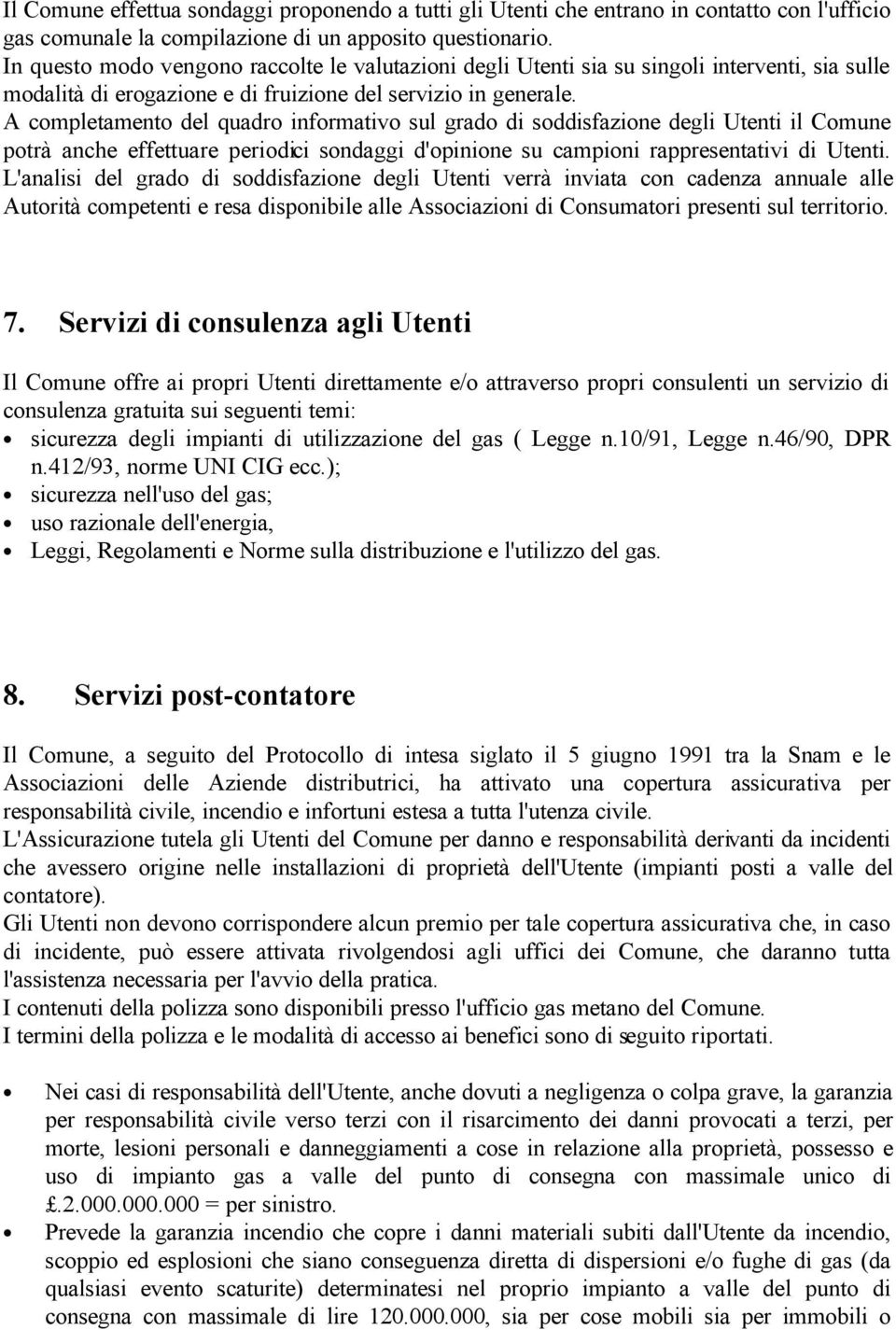 Il Comune effettua sondaggi proponendo a tutti gli Utenti che entrano in contatto con l'ufficio gas comunale la compilazione di un apposito questionario.
In questo modo vengono raccolte le valutazioni degli Utenti sia su singoli interventi, sia sulle modalità di erogazione e di fruizione del servizio in generale.
A completamento del quadro informativo sul grado di soddisfazione degli Utenti il Comune potrà anche effettuare periodici sondaggi d'opinione su campioni rappresentativi di Utenti.
L'analisi del grado di soddisfazione degli Utenti verrà inviata con cadenza annuale alle Autorità competenti e resa disponibile alle Associazioni di Consumatori presenti sul territorio.

7. Servizi di consulenza agli Utenti

Il Comune offre ai propri Utenti direttamente e/o attraverso propri consulenti un servizio di consulenza gratuita sui seguenti temi:
• sicurezza degli impianti di utilizzazione del gas ( Legge n.10/91, Legge n.46/90, DPR n.412/93, norme UNI CIG ecc.);
• sicurezza nell'uso del gas;
• uso razionale dell'energia,
• Leggi, Regolamenti e Norme sulla distribuzione e l'utilizzo del gas.

8. Servizi post-contatore

Il Comune, a seguito del Protocollo di intesa siglato il 5 giugno 1991 tra la Snam e le Associazioni delle Aziende distributrici, ha attivato una copertura assicurativa per responsabilità civile, incendio e infortuni estesa a tutta l'utenza civile.
L'Assicurazione tutela gli Utenti del Comune per danno e responsabilità derivanti da incidenti che avessero origine nelle installazioni di proprietà dell'Utente (impianti posti a valle del contatore).
Gli Utenti non devono corrispondere alcun premio per tale copertura assicurativa che, in caso di incidente, può essere attivata rivolgendosi agli uffici dei Comune, che daranno tutta l'assistenza necessaria per l'avvio della pratica.
I contenuti della polizza sono disponibili presso l'ufficio gas metano del Comune.
I termini della polizza e le modalità di accesso ai benefici sono di seguito riportati.

• Nei casi di responsabilità dell'Utente, anche dovuti a negligenza o colpa grave, la garanzia per responsabilità civile verso terzi con il risarcimento dei danni provocati a terzi, per morte, lesioni personali e danneggiamenti a cose in relazione alla proprietà, possesso e uso di impianto gas a valle del punto di consegna con massimale unico di £.2.000.000.000 = per sinistro.
• Prevede la garanzia incendio che copre i danni materiali subiti dall'Utente da incendio, scoppio ed esplosioni che siano conseguenza diretta di dispersioni e/o fughe di gas (da qualsiasi evento scaturite) determinatesi nel proprio impianto a valle del punto di consegna con massimale di lire 120.000.000, sia per cose mobili sia per immobili o